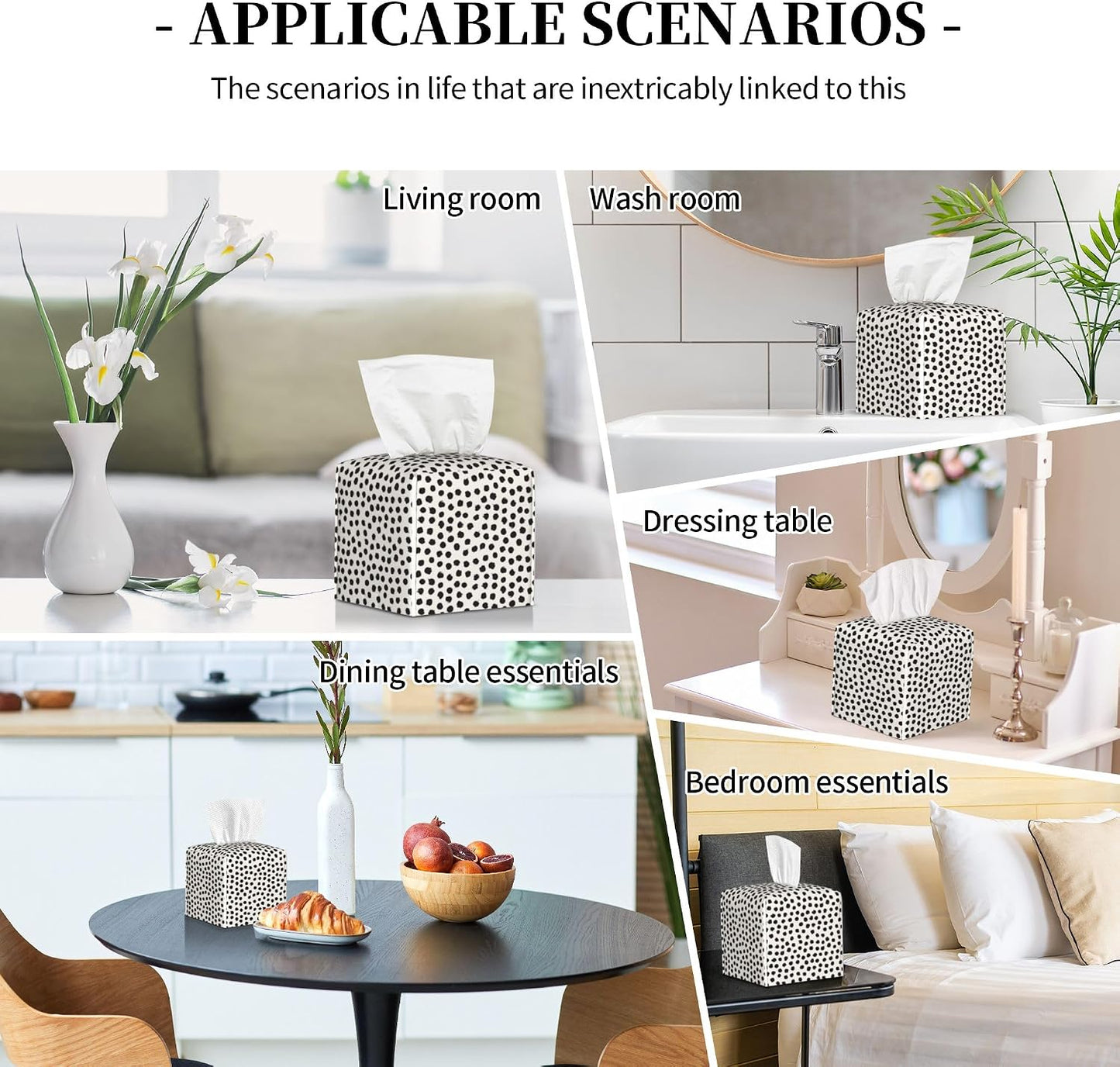 - APPLICABLE SCENARIOS -

The scenarios in life that are inextricably linked to this

Living room

Wash room

Dressing table

Dining table essentials

Bedroom essentials